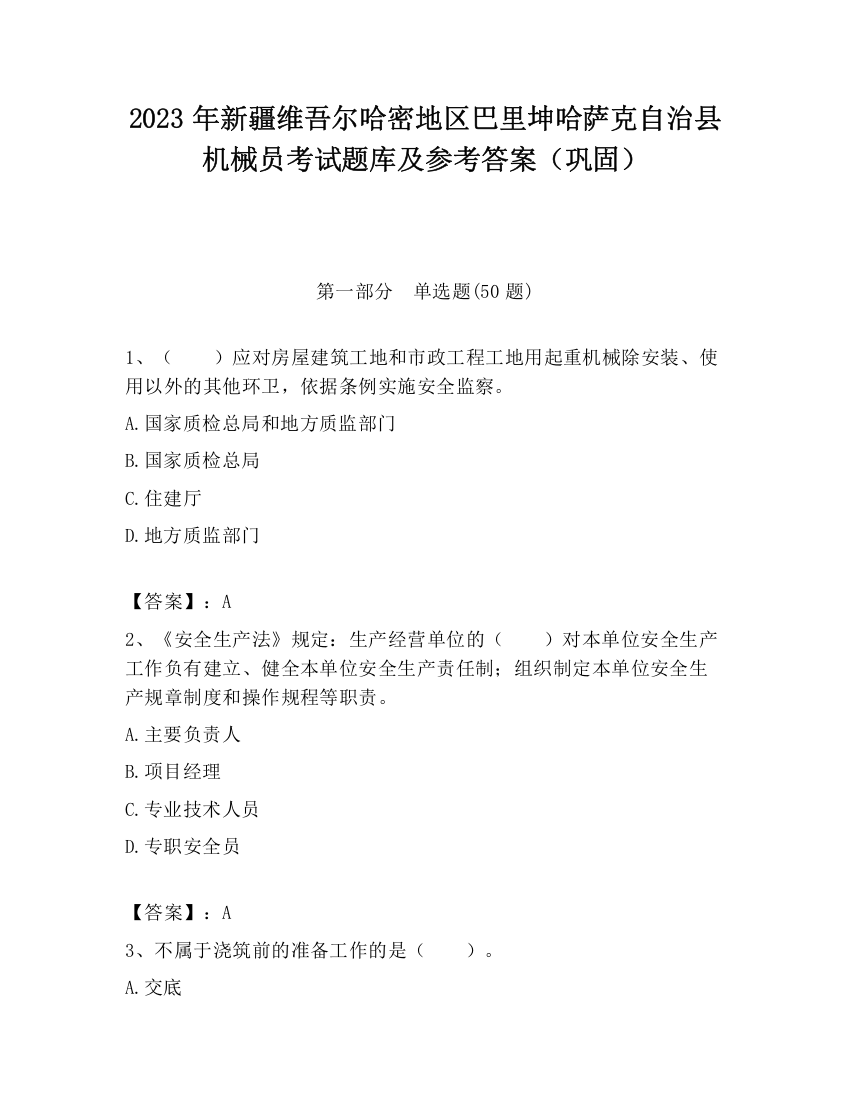 2023 年新疆维吾尔哈密地区巴里坤哈萨克自治县机械员考试题库及参考答案（巩固）

第一部分　单选题(50 题)

1、（　　）应对房屋建筑工地和市政工程工地用起重机械除安装、使用以外的其他环卫，依据条例实施安全监察。

A.国家质检总局和地方质监部门

B.国家质检总局

C.住建厅

D.地方质监部门

【答案】：A

2、《安全生产法》规定：生产经营单位的（　　）对本单位安全生产工作负有建立、健全本单位安全生产责任制；组织制定本单位安全生产规章制度和操作规程等职责。

A.主要负责人

B.项目经理

C.专业技术人员

D.专职安全员

【答案】：A

3、不属于浇筑前的准备工作的是（　　）。

A.交底